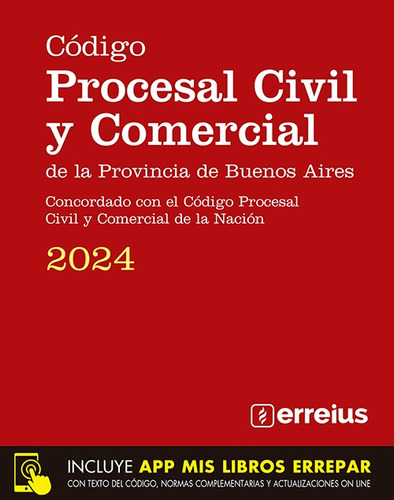 Código
Procesal Civil y Comercial
de la Provincia de Buenos Aires

Concordado con el Código Procesal Civil y Comercial de la Nación

2024

erreius

INCLUYE APP MIS LIBROS ERREPAR
CON TEXTO DEL CÓDIGO, NORMAS COMPLEMENTARIAS Y ACTUALIZACIONES ON LINE